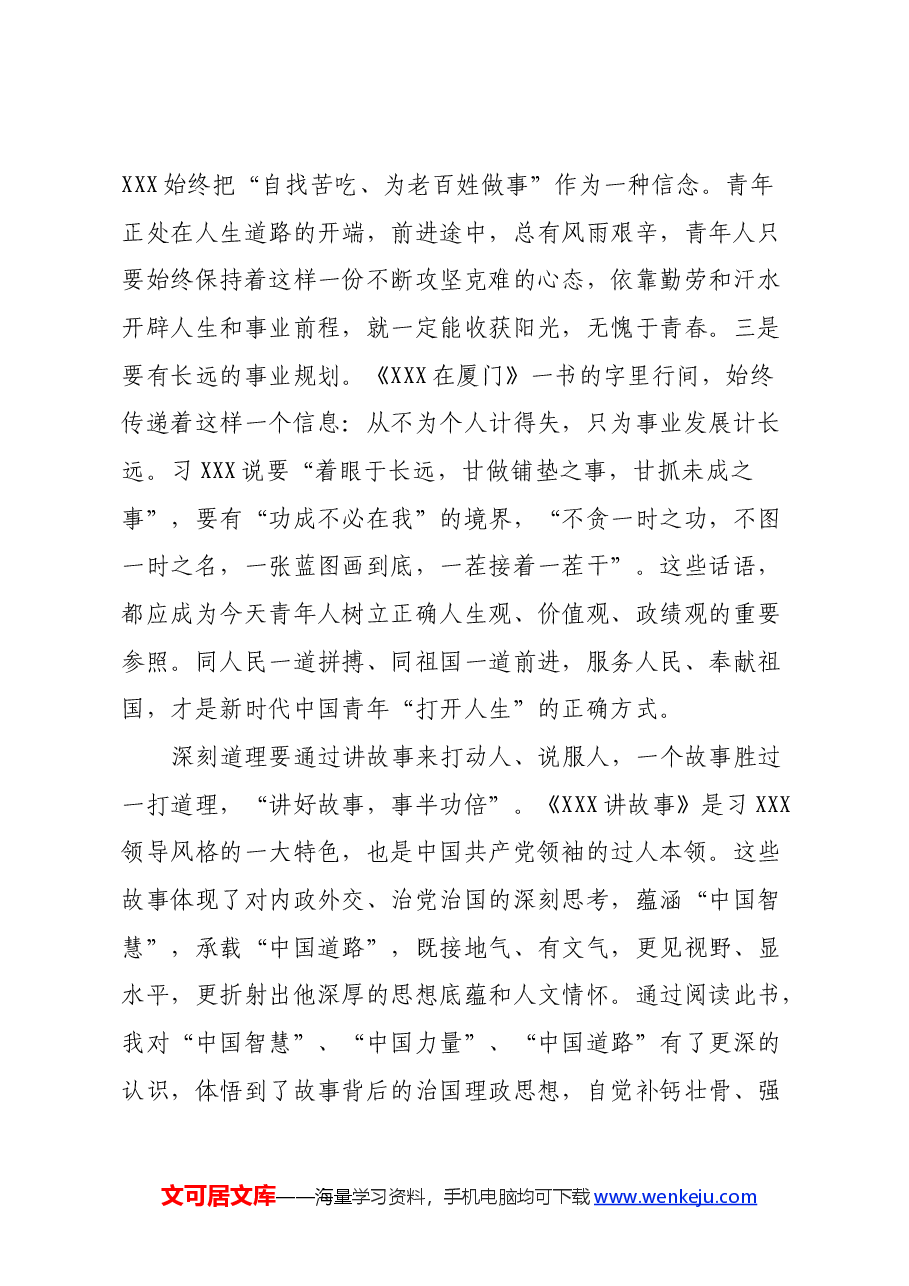 XXX始终把“自找苦吃、为老百姓做事”作为一种信念。青年正处在人生道路的开端，前进途中，总有风雨艰辛，青年人只要始终保持着这样一份不断攻坚克难的心态，依靠勤劳和汗水开辟人生和事业前程，就一定能收获阳光，无愧于青春。三是要有长远的事业规划。《XXX在厦门》一书的字里行间，始终传递着这样一个信息：从不为个人计得失，只为事业发展计长远。习XXX说要“着眼于长远，甘做铺垫之事，甘抓未成之事”，要有“功成不必在我”的境界，“不贪一时之功，不图一时之名，一张蓝图画到底，一茬接着一茬干”。这些话语，都应成为今天青年人树立正确人生观、价值观、政绩观的重要参照。同人民一道拼搏、同祖国一道前进，服务人民、奉献祖国，才是新时代中国青年“打开人生”的正确方式。

深刻道理要通过讲故事来打动人、说服人，一个故事胜过一打道理，“讲好故事，事半功倍”。《XXX讲故事》是习XXX领导风格的一大特色，也是中国共产党领袖的过人本领。这些故事体现了对内政外交、治党治国的深刻思考，蕴涵“中国智慧”，承载“中国道路”，既接地气、有文气，更见视野、显水平，更折射出他深厚的思想底蕴和人文情怀。通过阅读此书，我对“中国智慧”、“中国力量”、“中国道路”有了更深的认识，体悟到了故事背后的治国理政思想，自觉补钙壮骨、强

文可居文库——海量学习资料，手机电脑均可下载www.wenkeju.com